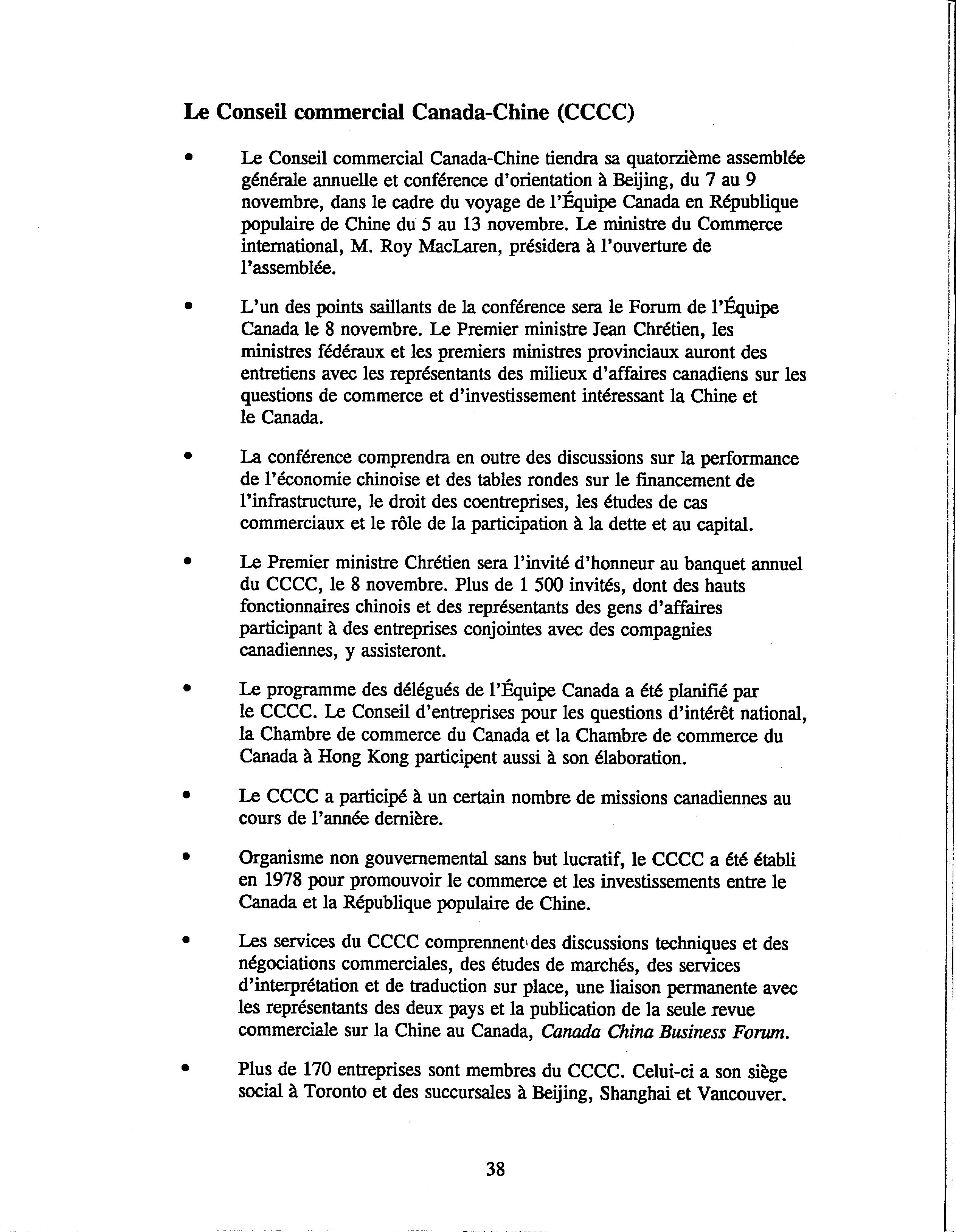 Le Conseil commercial Canada-Chine (CCCC)

• Le Conseil commercial Canada-Chine tiendra sa quatorzième assemblée générale annuelle et conférence d'orientation à Beijing, du 7 au 9 novembre, dans le cadre du voyage de l'Équipe Canada en République populaire de Chine du 5 au 13 novembre. Le ministre du Commerce international, M. Roy MacLaren, présidera à l'ouverture de l'assemblée.

• L'un des points saillants de la conférence sera le Forum de l'Équipe Canada le 8 novembre. Le Premier ministre Jean Chrétien, les ministres fédéraux et les premiers ministres provinciaux auront des entretiens avec les représentants des milieux d'affaires canadiens sur les questions de commerce et d'investissement intéressant la Chine et le Canada.

• La conférence comprendra en outre des discussions sur la performance de l'économie chinoise et des tables rondes sur le financement de l'infrastructure, le droit des coentreprises, les études de cas commerciaux et le rôle de la participation à la dette et au capital.

• Le Premier ministre Chrétien sera l'invité d'honneur au banquet annuel du CCCC, le 8 novembre. Plus de 1 500 invités, dont des hauts fonctionnaires chinois et des représentants des gens d'affaires participant à des entreprises conjointes avec des compagnies canadiennes, y assisteront.

• Le programme des délégués de l'Équipe Canada a été planifié par le CCCC. Le Conseil d'entreprises pour les questions d'intérêt national, la Chambre de commerce du Canada et la Chambre de commerce du Canada à Hong Kong participent aussi à son élaboration.

• Le CCCC a participé à un certain nombre de missions canadiennes au cours de l'année dernière.

• Organisme non gouvernemental sans but lucratif, le CCCC a été établi en 1978 pour promouvoir le commerce et les investissements entre le Canada et la République populaire de Chine.

• Les services du CCCC comprennent des discussions techniques et des négociations commerciales, des études de marchés, des services d'interprétation et de traduction sur place, une liaison permanente avec les représentants des deux pays et la publication de la seule revue commerciale sur la Chine au Canada, Canada China Business Forum.

• Plus de 170 entreprises sont membres du CCCC. Celui-ci a son siège social à Toronto et des succursales à Beijing, Shanghai et Vancouver.

38